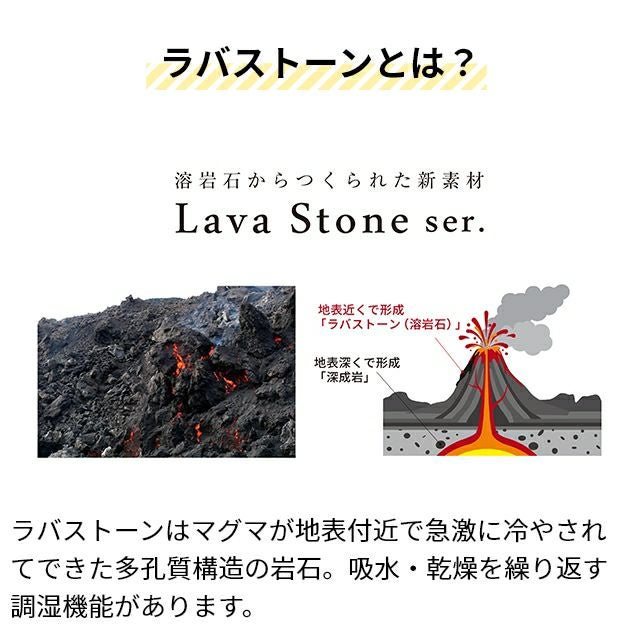 ラバストーンとは？

溶岩石からつくられた新素材
Lava Stone ser.

地表近くで形成
「ラバストーン（溶岩石）」

地表深くで形成
「深成岩」

ラバストーンはマグマが地表付近で急激に冷やされてできた多孔質構造の岩石。吸水・乾燥を繰り返す調湿機能があります。